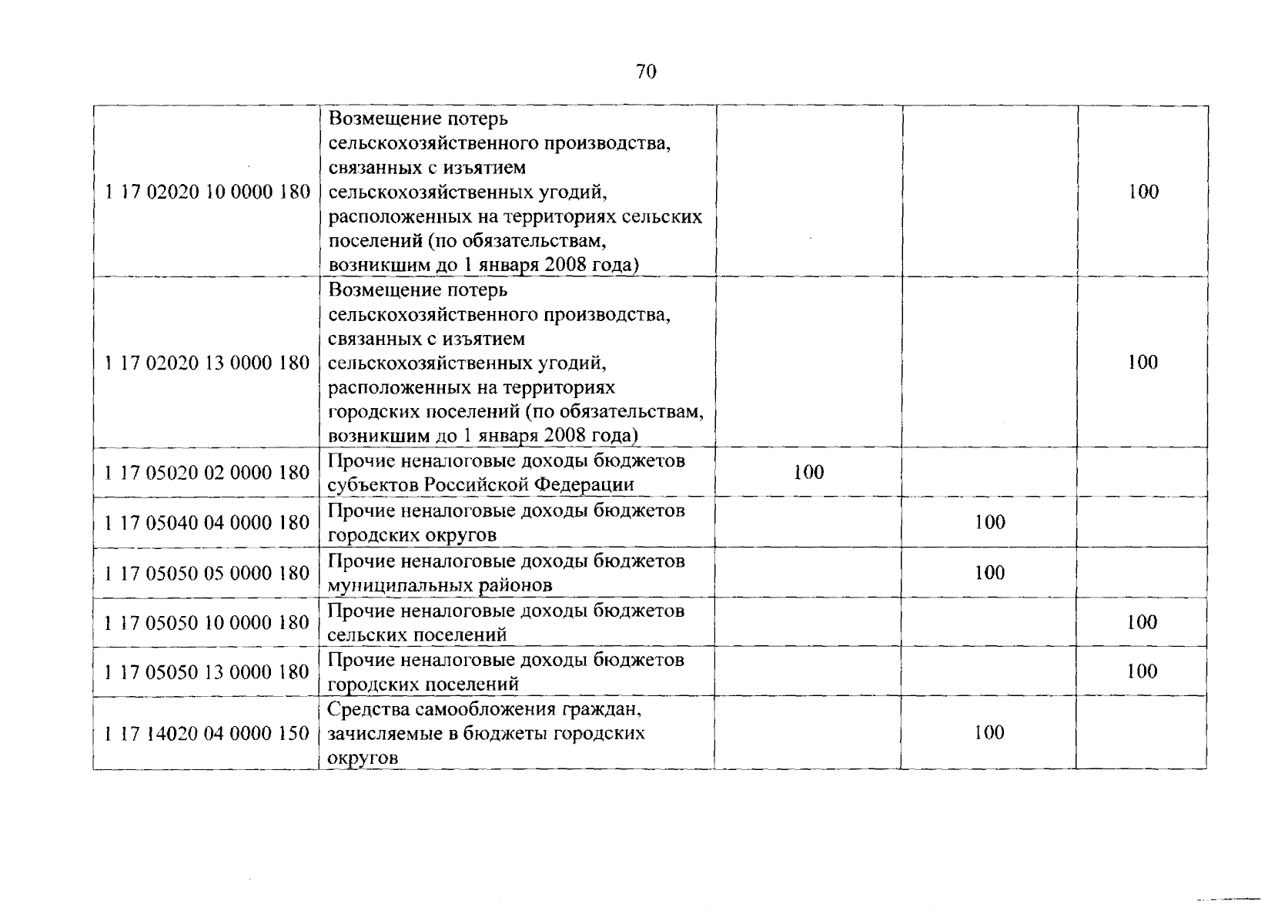 70

| | | | | |
|---|---|---|---|---|
| 1 17 02020 10 0000 180 | Возмещение потерь сельскохозяйственного производства, связанных с изъятием сельскохозяйственных угодий, расположенных на территориях сельских поселений (по обязательствам, возникшим до 1 января 2008 года) | | | 100 |
| 1 17 02020 13 0000 180 | Возмещение потерь сельскохозяйственного производства, связанных с изъятием сельскохозяйственных угодий, расположенных на территориях городских поселений (по обязательствам, возникшим до 1 января 2008 года) | | | 100 |
| 1 17 05020 02 0000 180 | Прочие неналоговые доходы бюджетов субъектов Российской Федерации | 100 | | |
| 1 17 05040 04 0000 180 | Прочие неналоговые доходы бюджетов городских округов | | 100 | |
| 1 17 05050 05 0000 180 | Прочие неналоговые доходы бюджетов муниципальных районов | | 100 | |
| 1 17 05050 10 0000 180 | Прочие неналоговые доходы бюджетов сельских поселений | | | 100 |
| 1 17 05050 13 0000 180 | Прочие неналоговые доходы бюджетов городских поселений | | | 100 |
| 1 17 14020 04 0000 150 | Средства самообложения граждан, зачисляемые в бюджеты городских округов | | 100 | |